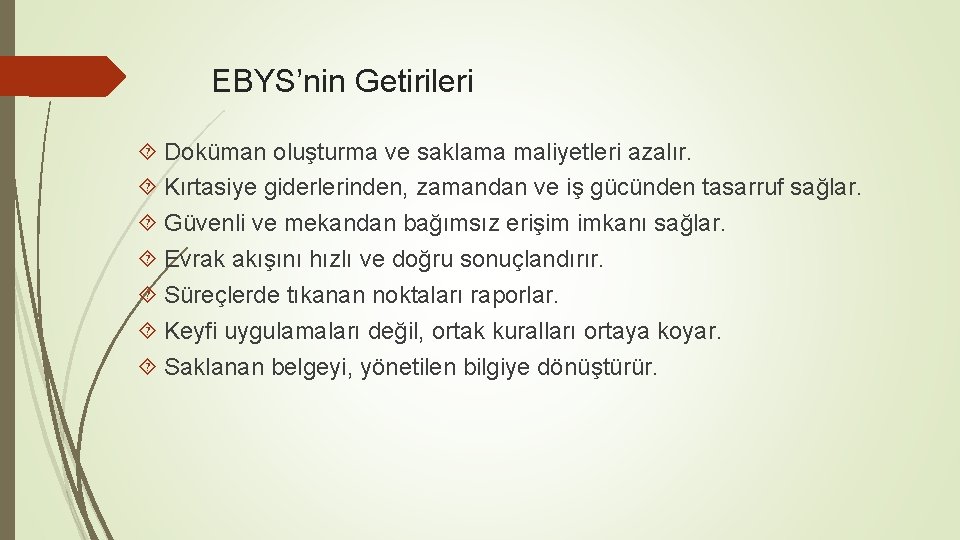 EBYS’nin Getirileri

Doküman oluşturma ve saklama maliyetleri azalır.
Kırtasiye giderlerinden, zamandan ve iş gücünden tasarruf sağlar.
Güvenli ve mekandan bağımsız erişim imkanı sağlar.
Evrak akışını hızlı ve doğru sonuçlandırır.
Süreçlerde tıkanan noktaları raporlar.
Keyfi uygulamaları değil, ortak kuralları ortaya koyar.
Saklanan belgeyi, yönetilen bilgiye dönüştürür.